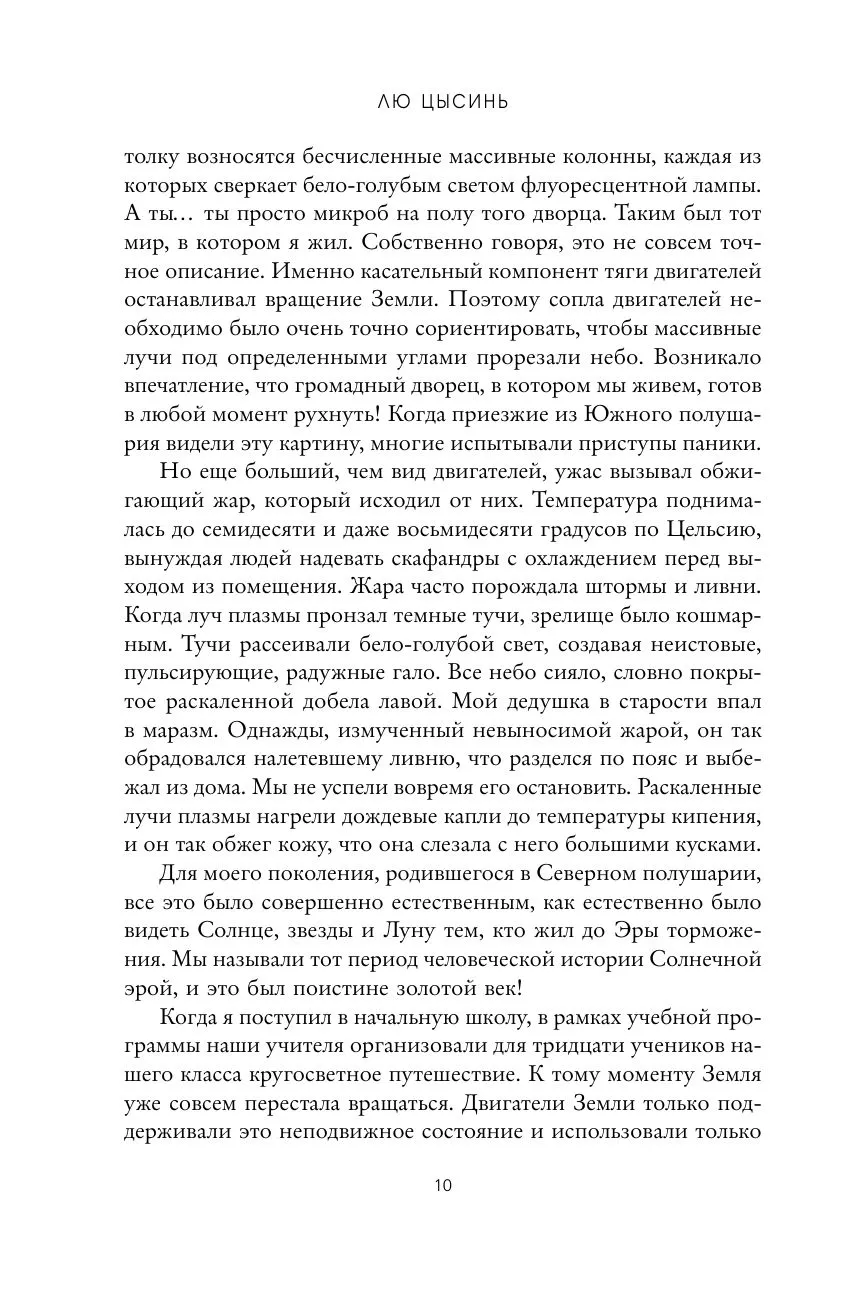 ЛЮ ЦЫСИНЬ

толку возносятся бесчисленные массивные колонны, каждая из которых сверкает бело-голубым светом флуоресцентной лампы. А ты… ты просто микроб на полу того дворца. Таким был тот мир, в котором я жил. Собственно говоря, это не совсем точное описание. Именно касательный компонент тяги двигателей останавливал вращение Земли. Поэтому сопла двигателей необходимо было очень точно сориентировать, чтобы массивные лучи под определенными углами прорезали небо. Возникало впечатление, что громадный дворец, в котором мы живем, готов в любой момент рухнуть! Когда приезжие из Южного полушария видели эту картину, многие испытывали приступы паники.

Но еще больший, чем вид двигателей, ужас вызывал обжигающий жар, который исходил от них. Температура поднималась до семидесяти и даже восьмидесяти градусов по Цельсию, вынуждая людей надевать скафандры с охлаждением перед выходом из помещения. Жара часто порождала штормы и ливни. Когда луч плазмы пронзал темные тучи, зрелище было кошмарным. Тучи рассеивали бело-голубой свет, создавая неистовые, пульсирующие, радужные гало. Все небо сияло, словно покрытое раскаленной добела лавой. Мой дедушка в старости впал в маразм. Однажды, измученный невыносимой жарой, он так обрадовался налетевшему ливню, что разделся по пояс и выбежал из дома. Мы не успели вовремя его остановить. Раскаленные лучи плазмы нагрели дождевые капли до температуры кипения, и он так обжег кожу, что она слезала с него большими кусками.

Для моего поколения, родившегося в Северном полушарии, все это было совершенно естественным, как естественно было видеть Солнце, звезды и Луну тем, кто жил до Эры торможения. Мы называли тот период человеческой истории Солнечной эрой, и это был поистине золотой век!

Когда я поступил в начальную школу, в рамках учебной программы наши учителя организовали для тридцати учеников нашего класса кругосветное путешествие. К тому моменту Земля уже совсем перестала вращаться. Двигатели Земли только поддерживали это неподвижное состояние и использовали только

10